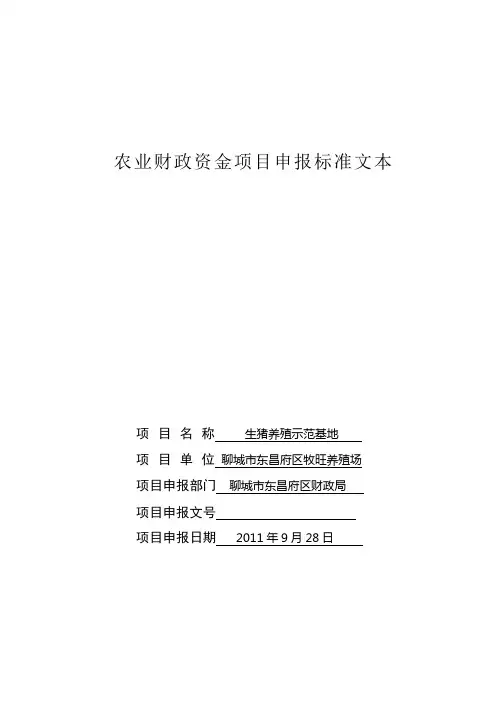 农业财政资金项目申报标准文本

项 目 名 称 生猪养殖示范基地

项 目 单 位 聊城市东昌府区牧旺养殖场

项目申报部门 聊城市东昌府区财政局

项目申报文号

项目申报日期 2011 年 9 月 28 日